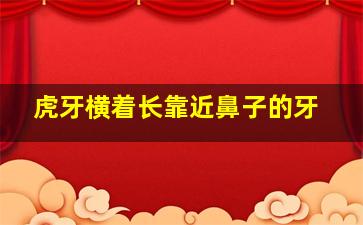 虎牙横着长靠近鼻子的牙